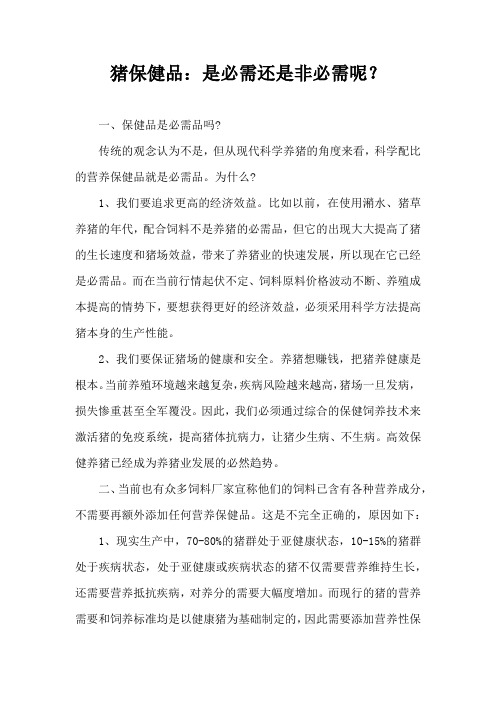 猪保健品：是必需还是非必需呢？

一、保健品是必需品吗?

传统的观念认为不是，但从现代科学养猪的角度来看，科学配比的营养保健品就是必需品。为什么?

1、我们要追求更高的经济效益。比如以前，在使用潲水、猪草养猪的年代，配合饲料不是养猪的必需品，但它的出现大大提高了猪的生长速度和猪场效益，带来了养猪业的快速发展，所以现在它已经是必需品。而在当前行情起伏不定、饲料原料价格波动不断、养殖成本提高的情势下，要想获得更好的经济效益，必须采用科学方法提高猪本身的生产性能。

2、我们要保证猪场的健康和安全。养猪想赚钱，把猪养健康是根本。当前养殖环境越来越复杂，疾病风险越来越高，猪场一旦发病，损失惨重甚至全军覆没。因此，我们必须通过综合的保健饲养技术来激活猪的免疫系统，提高猪体抗病力，让猪少生病、不生病。高效保健养猪已经成为养猪业发展的必然趋势。

二、当前也有众多饲料厂家宣称他们的饲料已含有各种营养成分，不需要再额外添加任何营养保健品。这是不完全正确的，原因如下：

1、现实生产中，70-80%的猪群处于亚健康状态，10-15%的猪群处于疾病状态，处于亚健康或疾病状态的猪不仅需要营养维持生长，还需要营养抵抗疾病，对养分的需要大幅度增加。而现行的猪的营养需要和饲养标准均是以健康猪为基础制定的，因此需要添加营养性保